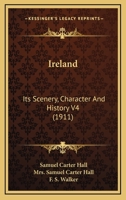 KESSINGER'S LEGACY REPRINTS

Ireland

Its Scenery, Character And History V4 (1911)

Samuel Carter Hall
Mrs. Samuel Carter Hall
F. S. Walker